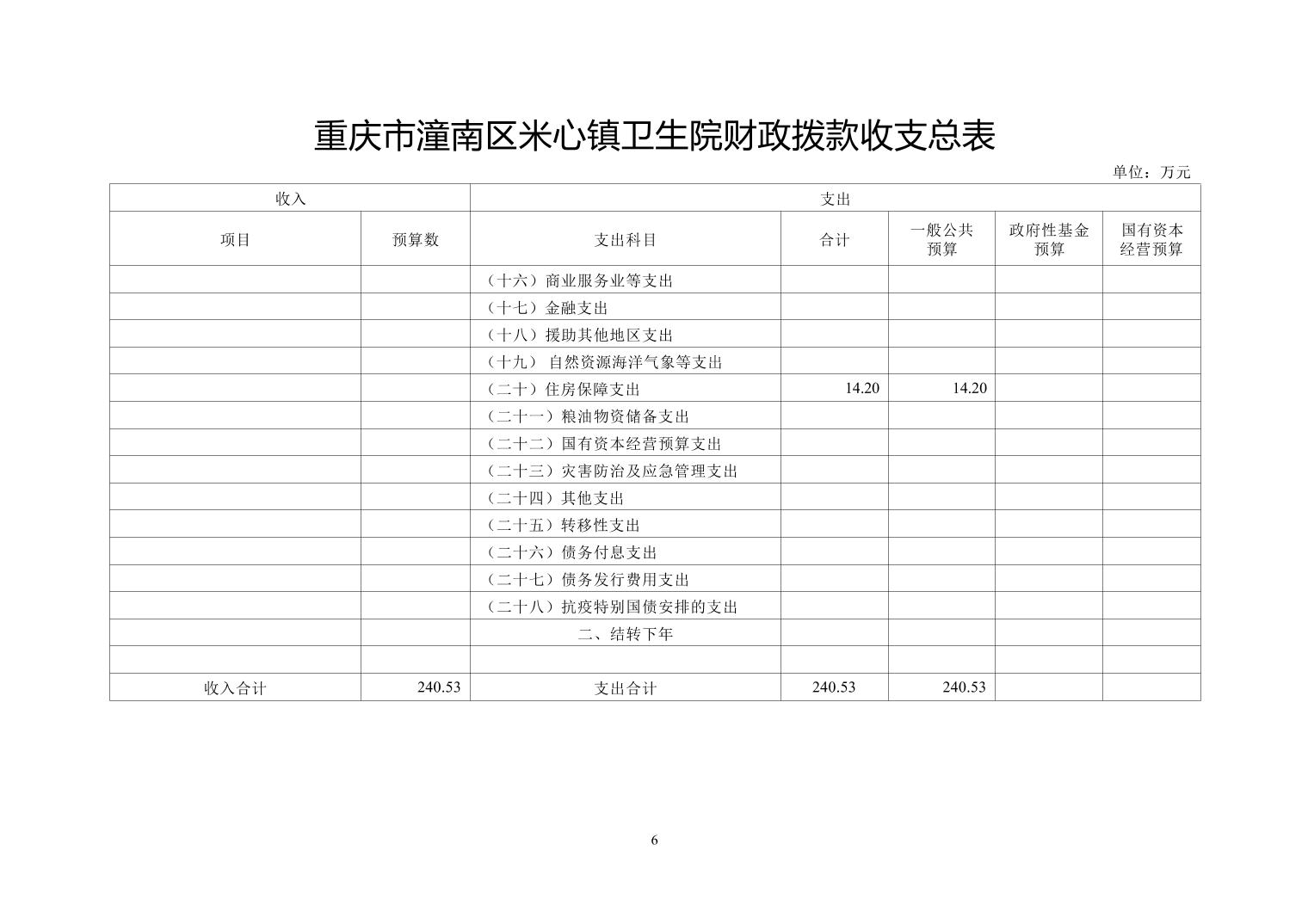 重庆市潼南区米心镇卫生院财政拨款收支总表

单位：万元

| 收入 | | 支出 | | | | |
|---|---|---|---|---|---|---|
| 项目 | 预算数 | 支出科目 | 合计 | 一般公共预算 | 政府性基金预算 | 国有资本经营预算 |
| | | （十六）商业服务业等支出 | | | | |
| | | （十七）金融支出 | | | | |
| | | （十八）援助其他地区支出 | | | | |
| | | （十九） 自然资源海洋气象等支出 | | | | |
| | | （二十）住房保障支出 | 14.20 | 14.20 | | |
| | | （二十一）粮油物资储备支出 | | | | |
| | | （二十二）国有资本经营预算支出 | | | | |
| | | （二十三）灾害防治及应急管理支出 | | | | |
| | | （二十四）其他支出 | | | | |
| | | （二十五）转移性支出 | | | | |
| | | （二十六）债务付息支出 | | | | |
| | | （二十七）债务发行费用支出 | | | | |
| | | （二十八）抗疫特别国债安排的支出 | | | | |
| | | 二、结转下年 | | | | |
| | | | | | | |
| 收入合计 | 240.53 | 支出合计 | 240.53 | 240.53 | | |

6